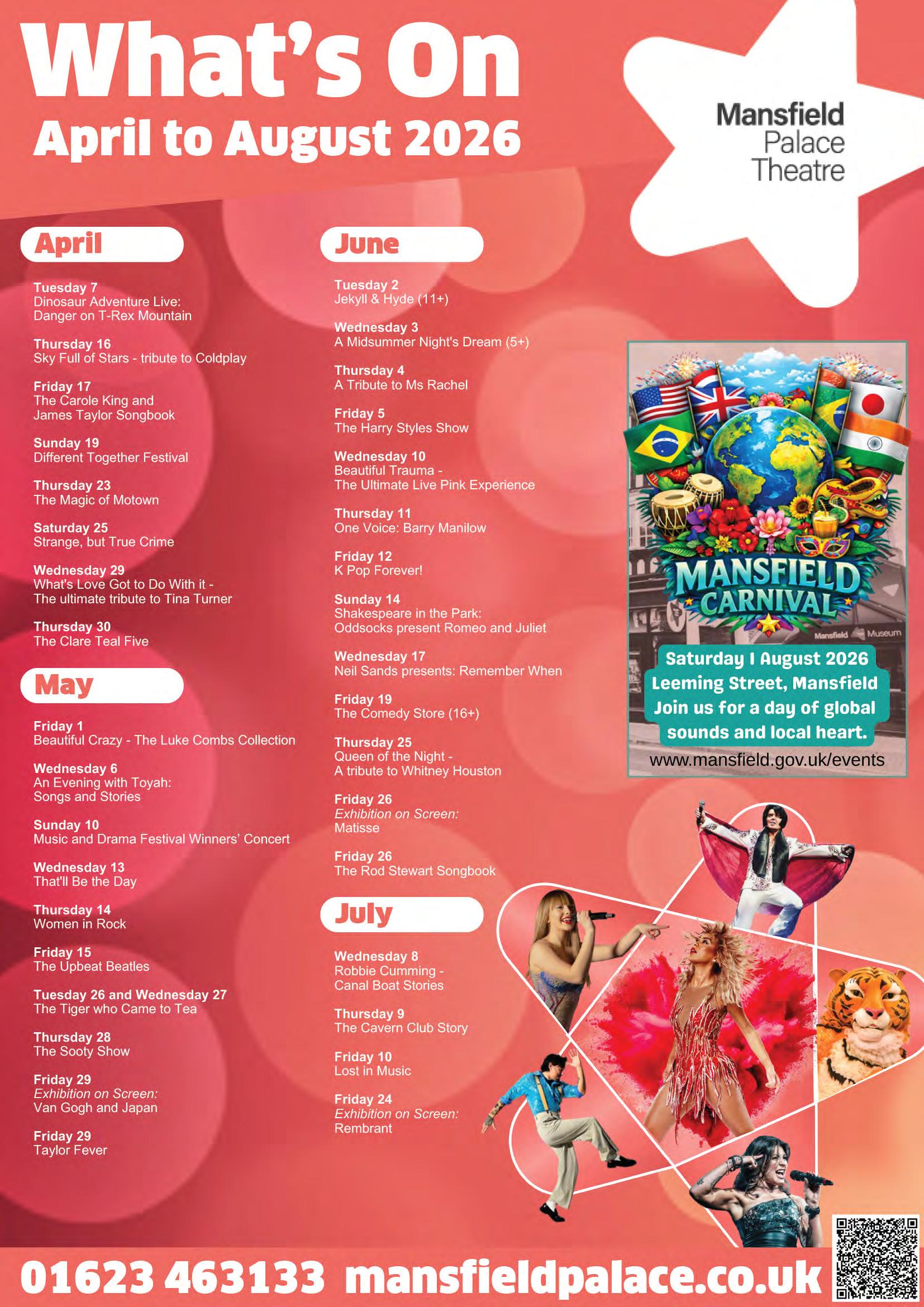 What's On
April to August 2026

Mansfield Palace Theatre

April

Tuesday 7
Dinosaur Adventure Live: Danger on T-Rex Mountain

Thursday 16
Sky Full of Stars - tribute to Coldplay

Friday 17
The Carole King and James Taylor Songbook

Sunday 19
Different Together Festival

Thursday 23
The Magic of Motown

Saturday 25
Strange, but True Crime

Wednesday 29
What's Love Got to Do With it - The ultimate tribute to Tina Turner

Thursday 30
The Clare Teal Five

May

Friday 1
Beautiful Crazy - The Luke Combs Collection

Wednesday 6
An Evening with Toyah: Songs and Stories

Sunday 10
Music and Drama Festival Winners' Concert

Wednesday 13
That'll Be the Day

Thursday 14
Women in Rock

Friday 15
The Upbeat Beatles

Tuesday 26 and Wednesday 27
The Tiger who Came to Tea

Thursday 28
The Sooty Show

Friday 29
Exhibition on Screen: Van Gogh and Japan

Friday 29
Taylor Fever

June

Tuesday 2
Jekyll & Hyde (11+)

Wednesday 3
A Midsummer Night's Dream (5+)

Thursday 4
A Tribute to Ms Rachel

Friday 5
The Harry Styles Show

Wednesday 10
Beautiful Trauma - The Ultimate Live Pink Experience

Thursday 11
One Voice: Barry Manilow

Friday 12
K Pop Forever!

Sunday 14
Shakespeare in the Park: Oddsocks present Romeo and Juliet

Wednesday 17
Neil Sands presents: Remember When

Friday 19
The Comedy Store (16+)

Thursday 25
Queen of the Night - A tribute to Whitney Houston

Friday 26
Exhibition on Screen: Matisse

Friday 26
The Rod Stewart Songbook

July

Wednesday 8
Robbie Cumming - Canal Boat Stories

Thursday 9
The Cavern Club Story

Friday 10
Lost in Music

Friday 24
Exhibition on Screen: Rembrant

MANSFIELD CARNIVAL
Mansfield Museum
Saturday 1 August 2026
Leeming Street, Mansfield
Join us for a day of global sounds and local heart.
www.mansfield.gov.uk/events

01623 463133 mansfieldpalace.co.uk